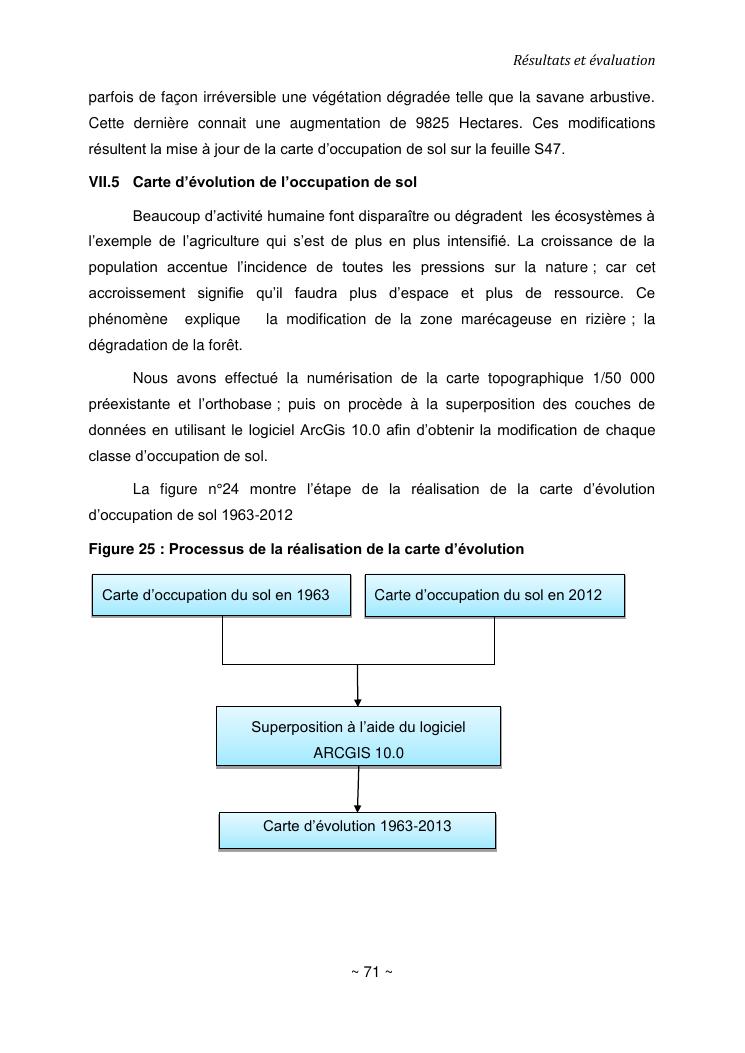 Résultats et évaluation

parfois de façon irréversible une végétation dégradée telle que la savane arbustive. Cette dernière connait une augmentation de 9825 Hectares. Ces modifications résultent la mise à jour de la carte d'occupation de sol sur la feuille S47.

VII.5 Carte d'évolution de l'occupation de sol

Beaucoup d'activité humaine font disparaître ou dégradent les écosystèmes à l'exemple de l'agriculture qui s'est de plus en plus intensifié. La croissance de la population accentue l'incidence de toutes les pressions sur la nature ; car cet accroissement signifie qu'il faudra plus d'espace et plus de ressource. Ce phénomène explique la modification de la zone marécageuse en rizière ; la dégradation de la forêt.

Nous avons effectué la numérisation de la carte topographique 1/50 000 préexistante et l'orthobase ; puis on procède à la superposition des couches de données en utilisant le logiciel ArcGis 10.0 afin d'obtenir la modification de chaque classe d'occupation de sol.

La figure n°24 montre l'étape de la réalisation de la carte d'évolution d'occupation de sol 1963-2012

Figure 25 : Processus de la réalisation de la carte d'évolution

Carte d'occupation du sol en 1963

Carte d'occupation du sol en 2012

Superposition à l'aide du logiciel ARCGIS 10.0

Carte d'évolution 1963-2013

~ 71 ~